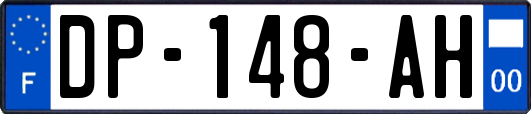 F
DP-148-AH
00